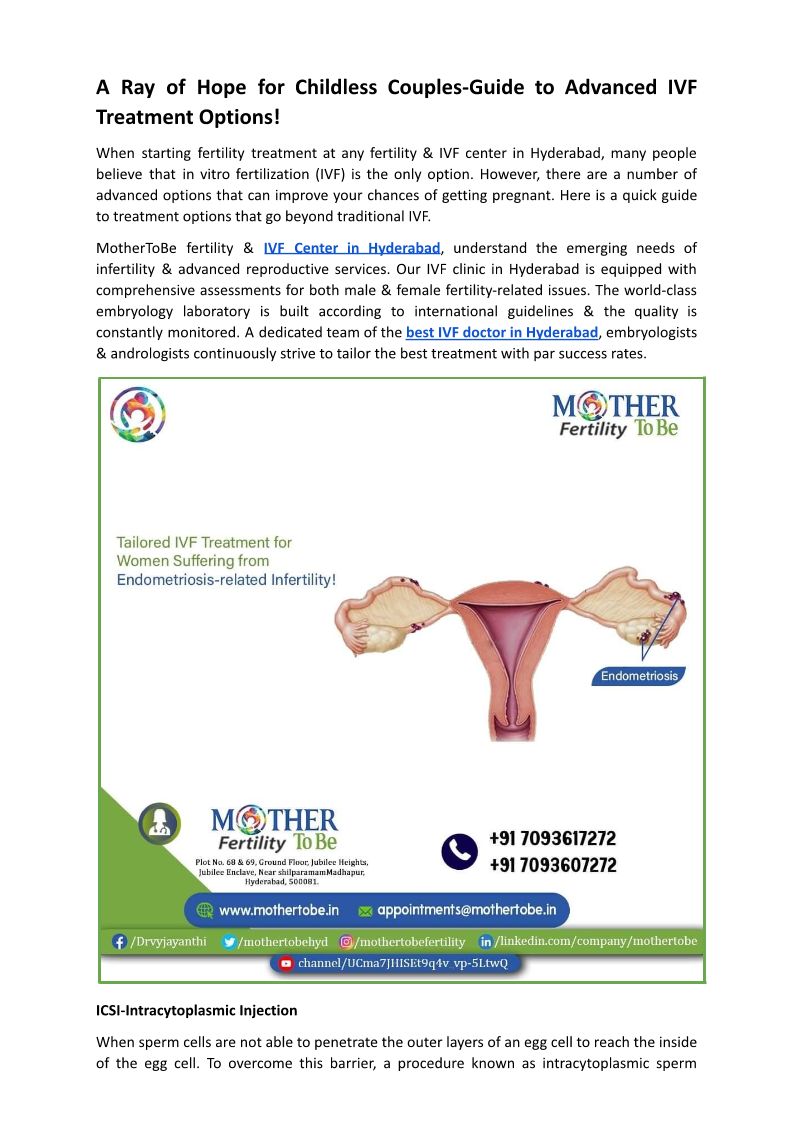 A Ray of Hope for Childless Couples-Guide to Advanced IVF Treatment Options!

When starting fertility treatment at any fertility & IVF center in Hyderabad, many people believe that in vitro fertilization (IVF) is the only option. However, there are a number of advanced options that can improve your chances of getting pregnant. Here is a quick guide to treatment options that go beyond traditional IVF.

MotherToBe fertility & IVF Center in Hyderabad, understand the emerging needs of infertility & advanced reproductive services. Our IVF clinic in Hyderabad is equipped with comprehensive assessments for both male & female fertility-related issues. The world-class embryology laboratory is built according to international guidelines & the quality is constantly monitored. A dedicated team of the best IVF doctor in Hyderabad, embryologists & andrologists continuously strive to tailor the best treatment with par success rates.

MOTHER Fertility To Be

Tailored IVF Treatment for Women Suffering from Endometriosis-related Infertility!

Endometriosis

MOTHER Fertility To Be

Plot No. 68 & 69, Ground Floor, Jubilee Heights, Jubilee Enclave, Near shilparamamMadhapur, Hyderabad, 500081.

+91 7093617272
+91 7093607272

www.mothertobe.in appointments@mothertobe.in

/Drvyjayanthi /mothertobehyd /mothertobefertility /linkedin.com/company/mothertobe

channel/UCma7JHISEt9q4v vp-5LtwQ

ICSI-Intracytoplasmic Injection

When sperm cells are not able to penetrate the outer layers of an egg cell to reach the inside of the egg cell. To overcome this barrier, a procedure known as intracytoplasmic sperm